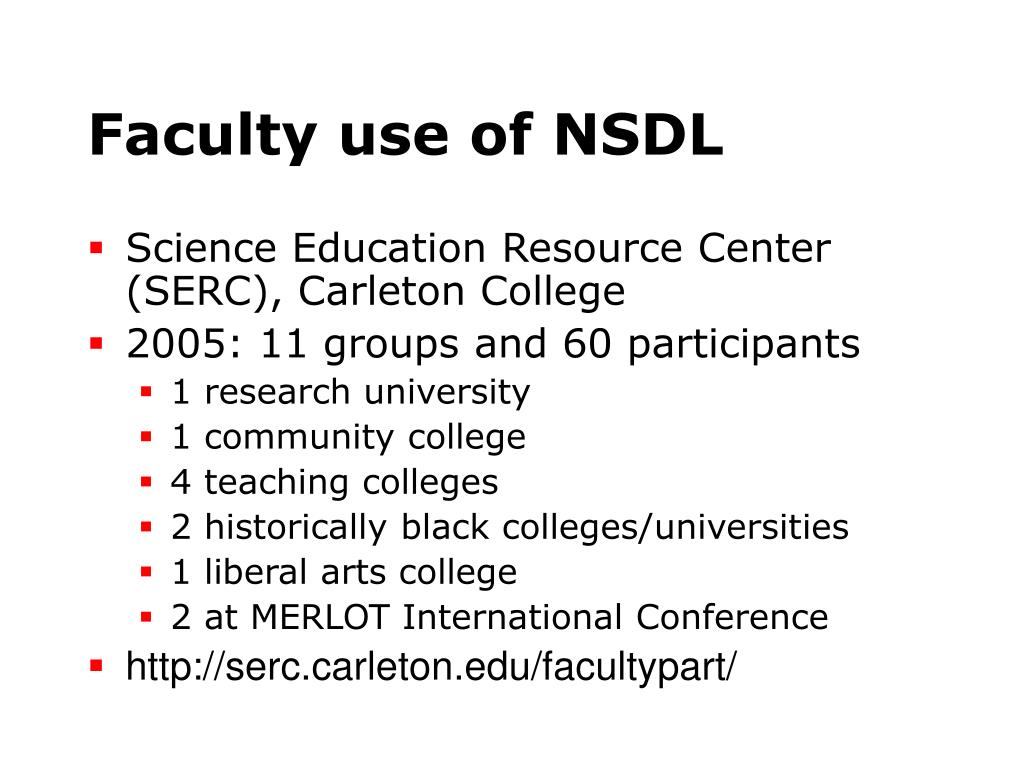 Faculty use of NSDL

- Science Education Resource Center (SERC), Carleton College
- 2005: 11 groups and 60 participants
  - 1 research university
  - 1 community college
  - 4 teaching colleges
  - 2 historically black colleges/universities
  - 1 liberal arts college
  - 2 at MERLOT International Conference
- http://serc.carleton.edu/facultypart/